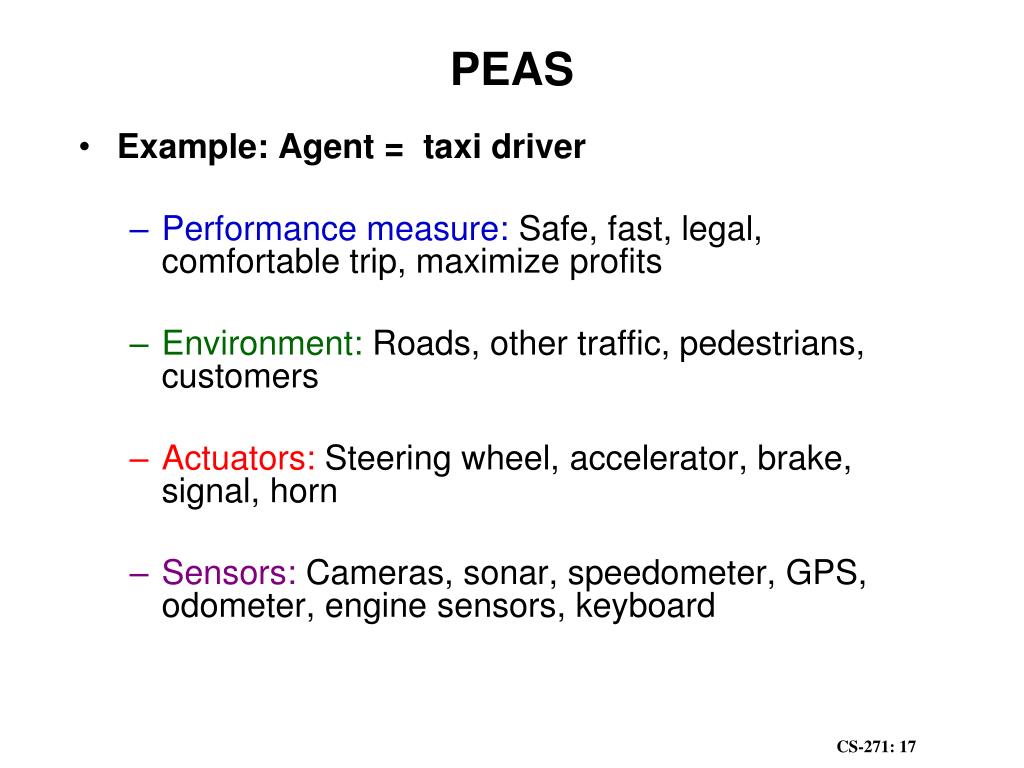 PEAS

• Example: Agent = taxi driver

– Performance measure: Safe, fast, legal, comfortable trip, maximize profits

– Environment: Roads, other traffic, pedestrians, customers

– Actuators: Steering wheel, accelerator, brake, signal, horn

– Sensors: Cameras, sonar, speedometer, GPS, odometer, engine sensors, keyboard

CS-271: 17